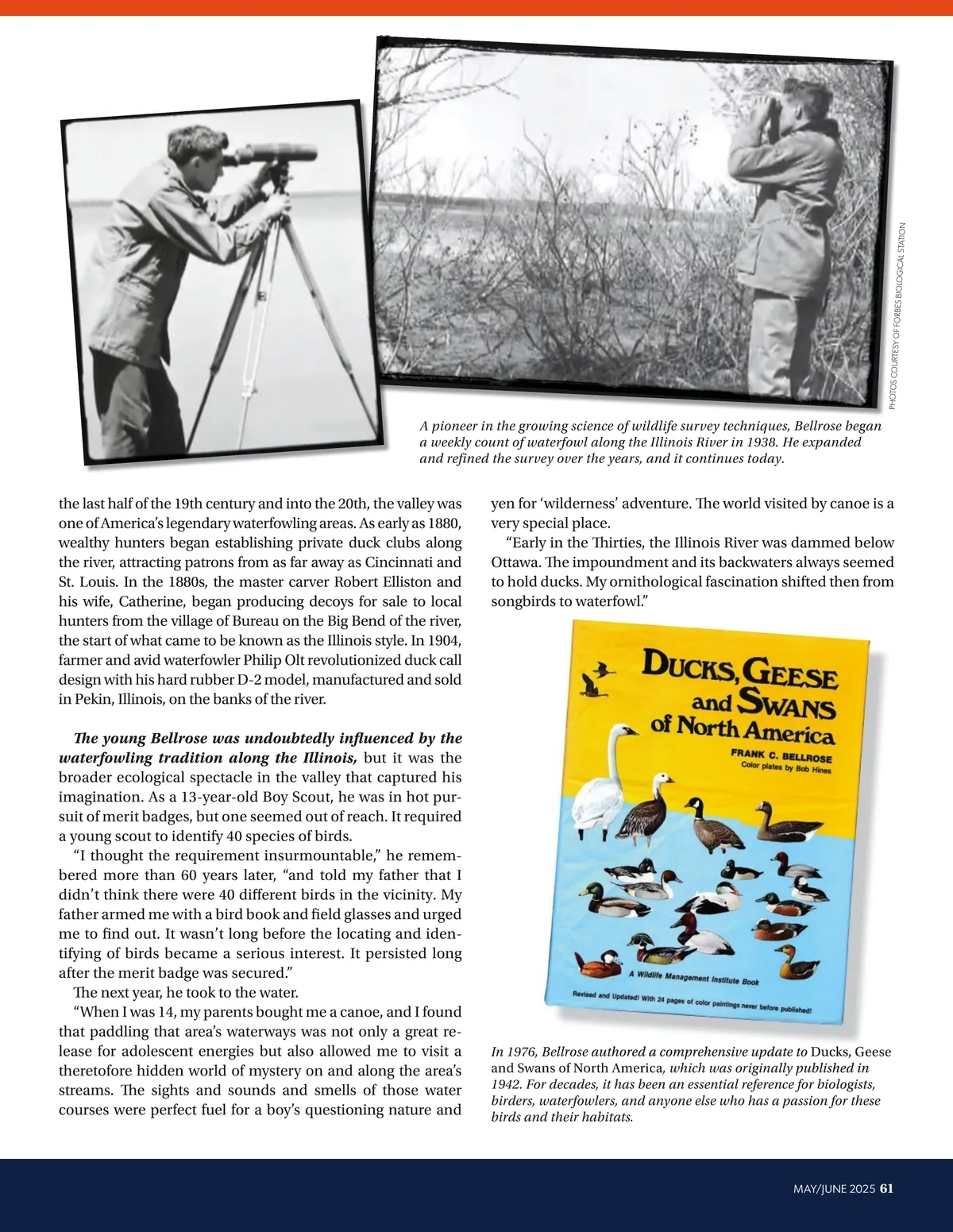 PHOTOS COURTESY OF FORBES BIOLOGICAL STATION

A pioneer in the growing science of wildlife survey techniques, Bellrose began a weekly count of waterfowl along the Illinois River in 1938. He expanded and refined the survey over the years, and it continues today.

the last half of the 19th century and into the 20th, the valley was one of America's legendary waterfowling areas. As early as 1880, wealthy hunters began establishing private duck clubs along the river, attracting patrons from as far away as Cincinnati and St. Louis. In the 1880s, the master carver Robert Elliston and his wife, Catherine, began producing decoys for sale to local hunters from the village of Bureau on the Big Bend of the river, the start of what came to be known as the Illinois style. In 1904, farmer and avid waterfowler Philip Olt revolutionized duck call design with his hard rubber D-2 model, manufactured and sold in Pekin, Illinois, on the banks of the river.

The young Bellrose was undoubtedly influenced by the waterfowling tradition along the Illinois, but it was the broader ecological spectacle in the valley that captured his imagination. As a 13-year-old Boy Scout, he was in hot pursuit of merit badges, but one seemed out of reach. It required a young scout to identify 40 species of birds.

"I thought the requirement insurmountable," he remembered more than 60 years later, "and told my father that I didn't think there were 40 different birds in the vicinity. My father armed me with a bird book and field glasses and urged me to find out. It wasn't long before the locating and identifying of birds became a serious interest. It persisted long after the merit badge was secured."

The next year, he took to the water.

"When I was 14, my parents bought me a canoe, and I found that paddling that area's waterways was not only a great release for adolescent energies but also allowed me to visit a theretofore hidden world of mystery on and along the area's streams. The sights and sounds and smells of those water courses were perfect fuel for a boy's questioning nature and yen for 'wilderness' adventure. The world visited by canoe is a very special place.

"Early in the Thirties, the Illinois River was dammed below Ottawa. The impoundment and its backwaters always seemed to hold ducks. My ornithological fascination shifted then from songbirds to waterfowl."

DUCKS, GEESE and SWANS of North America
FRANK C. BELLROSE
Color plates by Bob Hines
A Wildlife Management Institute Book
Revised and Updated! With 24 pages of color paintings never before published!

In 1976, Bellrose authored a comprehensive update to Ducks, Geese and Swans of North America, which was originally published in 1942. For decades, it has been an essential reference for biologists, birders, waterfowlers, and anyone else who has a passion for these birds and their habitats.

MAY/JUNE 2025 61